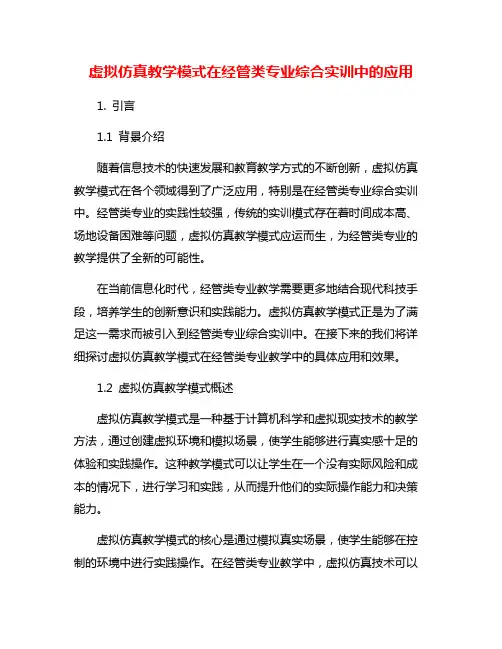 虚拟仿真教学模式在经管类专业综合实训中的应用

1. 引言

1.1 背景介绍

随着信息技术的快速发展和教育教学方式的不断创新，虚拟仿真教学模式在各个领域得到了广泛应用，特别是在经管类专业综合实训中。经管类专业的实践性较强，传统的实训模式存在着时间成本高、场地设备困难等问题，虚拟仿真教学模式应运而生，为经管类专业的教学提供了全新的可能性。

在当前信息化时代，经管类专业教学需要更多地结合现代科技手段，培养学生的创新意识和实践能力。虚拟仿真教学模式正是为了满足这一需求而被引入到经管类专业综合实训中。在接下来的我们将详细探讨虚拟仿真教学模式在经管类专业教学中的具体应用和效果。

1.2 虚拟仿真教学模式概述

虚拟仿真教学模式是一种基于计算机科学和虚拟现实技术的教学方法，通过创建虚拟环境和模拟场景，使学生能够进行真实感十足的体验和实践操作。这种教学模式可以让学生在一个没有实际风险和成本的情况下，进行学习和实践，从而提升他们的实际操作能力和决策能力。

虚拟仿真教学模式的核心是通过模拟真实场景，使学生能够在控制的环境中进行实践操作。在经管类专业教学中，虚拟仿真技术可以